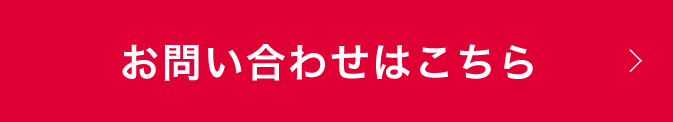 お問い合わせはこちら